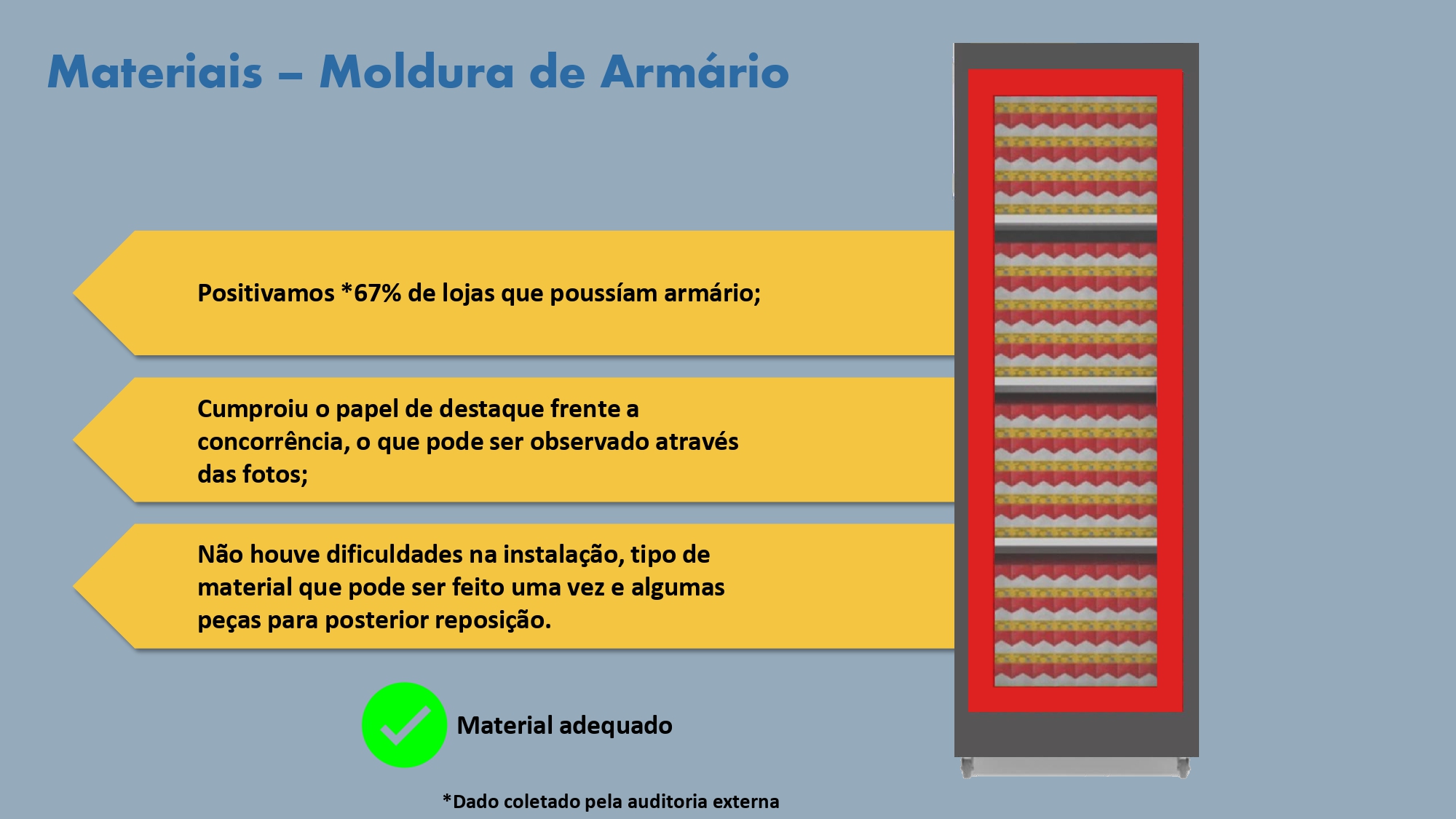 Materiais – Moldura de Armário

Positivamos *67% de lojas que poussíam armário;

Cumproiu o papel de destaque frente a concorrência, o que pode ser observado através das fotos;

Não houve dificuldades na instalação, tipo de material que pode ser feito uma vez e algumas peças para posterior reposição.

Material adequado

*Dado coletado pela auditoria externa